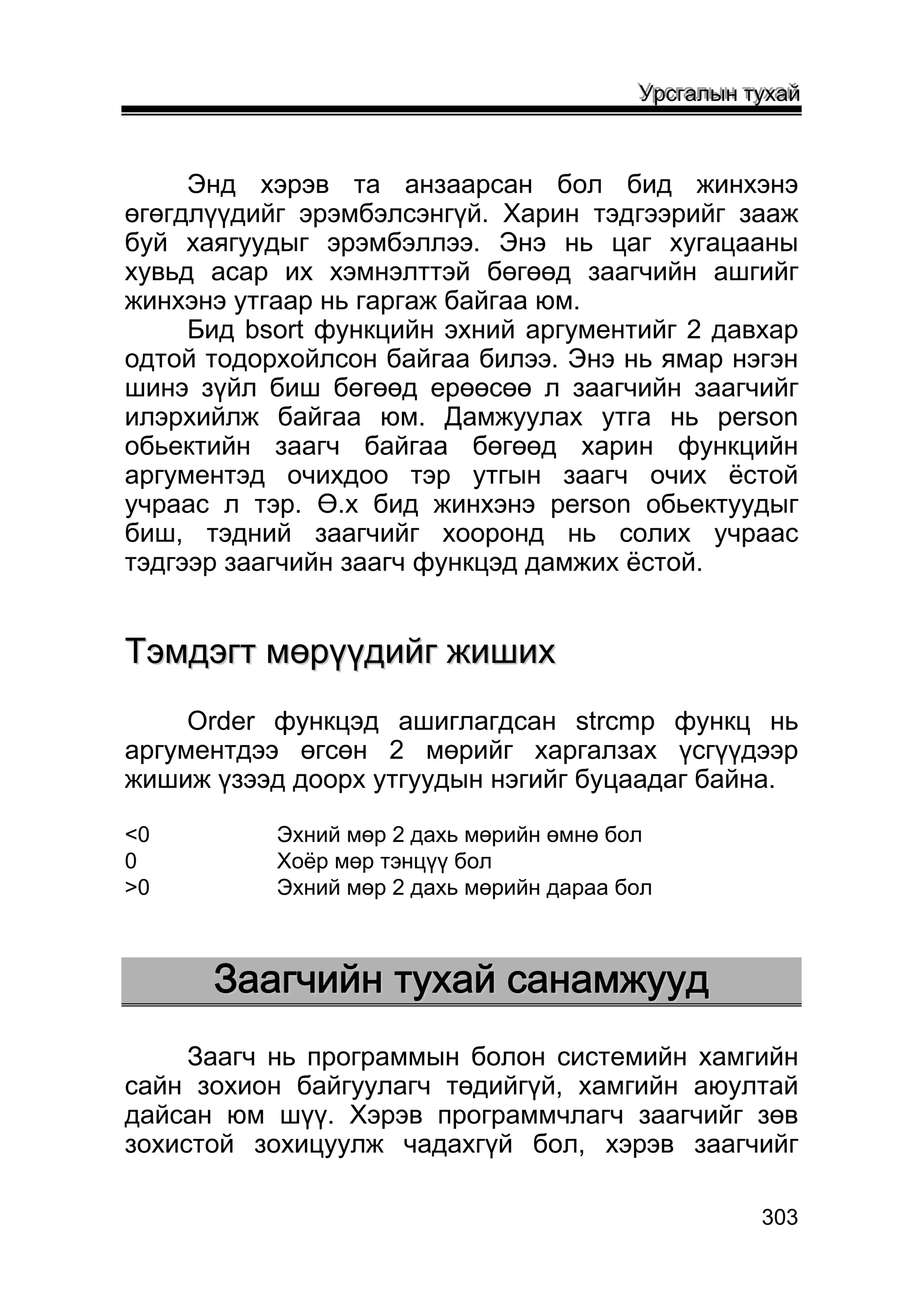 Урсгалын тухай

Энд хэрэв та анзаарсан бол бид жинхэнэ өгөгдлүүдийг эрэмбэлсэнгүй. Харин тэдгээрийг зааж буй хаягуудыг эрэмбэллээ. Энэ нь цаг хугацааны хувьд асар их хэмнэлттэй бөгөөд заагчийн ашгийг жинхэнэ утгаар нь гаргаж байгаа юм.

Бид bsort функцийн эхний аргументийг 2 давхар одтой тодорхойлсон байгаа билээ. Энэ нь ямар нэгэн шинэ зүйл биш бөгөөд ерөөсөө л заагчийн заагчийг илэрхийлж байгаа юм. Дамжуулах утга нь person обьектийн заагч байгаа бөгөөд харин функцийн аргументэд очихдоо тэр утгын заагч очих ёстой учраас л тэр. Ө.х бид жинхэнэ person обьектуудыг биш, тэдний заагчийг хооронд нь солих учраас тэдгээр заагчийн заагч функцэд дамжих ёстой.

Тэмдэгт мөрүүдийг жиших

Order функцэд ашиглагдсан strcmp функц нь аргументдээ өгсөн 2 мөрийг харгалзах үсгүүдээр жишиж үзээд доорх утгуудын нэгийг буцаадаг байна.

| | |
|---|---|
| <0 | Эхний мөр 2 дахь мөрийн өмнө бол |
| 0 | Хоёр мөр тэнцүү бол |
| >0 | Эхний мөр 2 дахь мөрийн дараа бол |

Заагчийн тухай санамжууд

Заагч нь программын болон системийн хамгийн сайн зохион байгуулагч төдийгүй, хамгийн аюултай дайсан юм шүү. Хэрэв программчлагч заагчийг зөв зохистой зохицуулж чадахгүй бол, хэрэв заагчийг

303